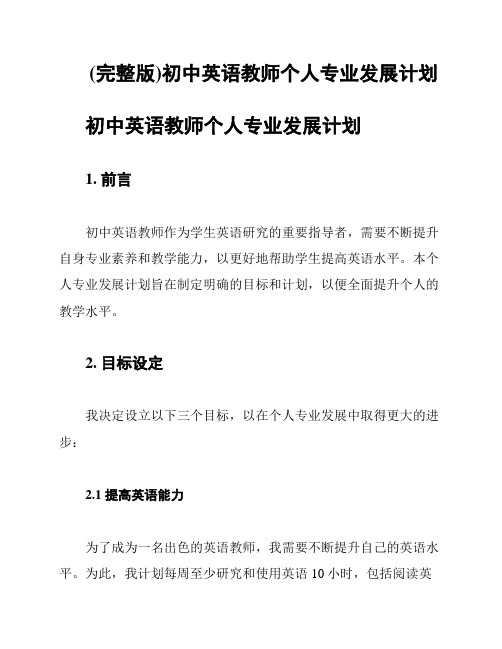 (完整版)初中英语教师个人专业发展计划

初中英语教师个人专业发展计划

1. 前言

初中英语教师作为学生英语研究的重要指导者，需要不断提升自身专业素养和教学能力，以更好地帮助学生提高英语水平。本个人专业发展计划旨在制定明确的目标和计划，以便全面提升个人的教学水平。

2. 目标设定

我决定设立以下三个目标，以在个人专业发展中取得更大的进步：

2.1 提高英语能力

为了成为一名出色的英语教师，我需要不断提升自己的英语水平。为此，我计划每周至少研究和使用英语 10 小时，包括阅读英